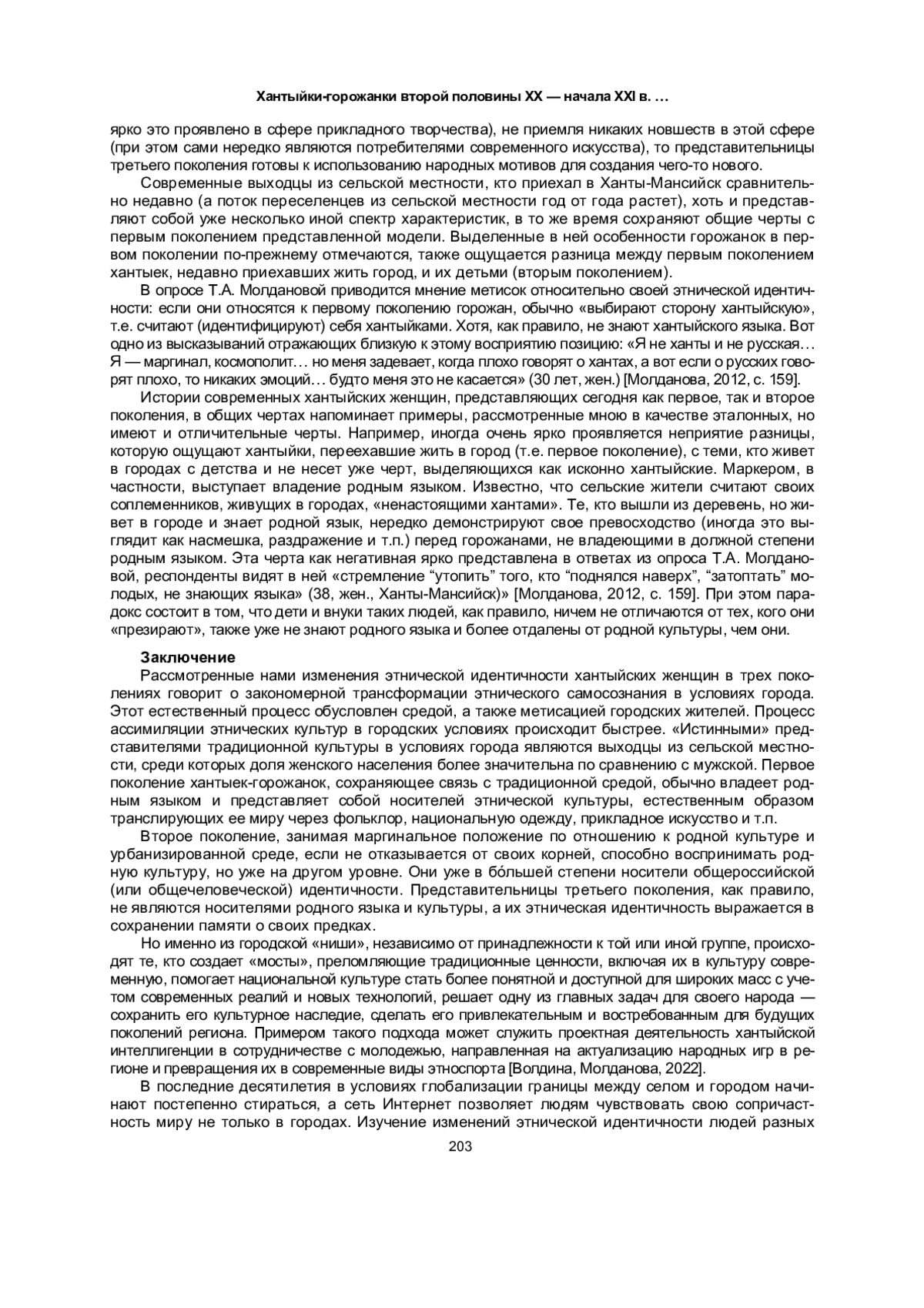 Хантыйки-горожанки второй половины XX — начала XXI в. …

ярко это проявлено в сфере прикладного творчества), не приемля никаких новшеств в этой сфере (при этом сами нередко являются потребителями современного искусства), то представительницы третьего поколения готовы к использованию народных мотивов для создания чего-то нового.

Современные выходцы из сельской местности, кто приехал в Ханты-Мансийск сравнительно недавно (а поток переселенцев из сельской местности год от года растет), хоть и представляют собой уже несколько иной спектр характеристик, в то же время сохраняют общие черты с первым поколением представленной модели. Выделенные в ней особенности горожанок в первом поколении по-прежнему отмечаются, также ощущается разница между первым поколением хантыек, недавно приехавших жить город, и их детьми (вторым поколением).

В опросе Т.А. Молдановой приводится мнение метисок относительно своей этнической идентичности: если они относятся к первому поколению горожан, обычно «выбирают сторону хантыйскую», т.е. считают (идентифицируют) себя хантыйками. Хотя, как правило, не знают хантыйского языка. Вот одно из высказываний отражающих близкую к этому восприятию позицию: «Я не ханты и не русская… Я — маргинал, космополит… но меня задевает, когда плохо говорят о хантах, а вот если о русских говорят плохо, то никаких эмоций… будто меня это не касается» (30 лет, жен.) [Молданова, 2012, с. 159].

Истории современных хантыйских женщин, представляющих сегодня как первое, так и второе поколения, в общих чертах напоминает примеры, рассмотренные мною в качестве эталонных, но имеют и отличительные черты. Например, иногда очень ярко проявляется неприятие разницы, которую ощущают хантыйки, переехавшие жить в город (т.е. первое поколение), с теми, кто живет в городах с детства и не несет уже черт, выделяющихся как исконно хантыйские. Маркером, в частности, выступает владение родным языком. Известно, что сельские жители считают своих соплеменников, живущих в городах, «ненастоящими хантами». Те, кто вышли из деревень, но живет в городе и знает родной язык, нередко демонстрируют свое превосходство (иногда это выглядит как насмешка, раздражение и т.п.) перед горожанами, не владеющими в должной степени родным языком. Эта черта как негативная ярко представлена в ответах из опроса Т.А. Молдановой, респонденты видят в ней «стремление “утопить” того, кто “поднялся наверх”, “затоптать” молодых, не знающих языка» (38, жен., Ханты-Мансийск)» [Молданова, 2012, с. 159]. При этом парадокс состоит в том, что дети и внуки таких людей, как правило, ничем не отличаются от тех, кого они «презирают», также уже не знают родного языка и более отдалены от родной культуры, чем они.

Заключение

Рассмотренные нами изменения этнической идентичности хантыйских женщин в трех поколениях говорит о закономерной трансформации этнического самосознания в условиях города. Этот естественный процесс обусловлен средой, а также метисацией городских жителей. Процесс ассимиляции этнических культур в городских условиях происходит быстрее. «Истинными» представителями традиционной культуры в условиях города являются выходцы из сельской местности, среди которых доля женского населения более значительна по сравнению с мужской. Первое поколение хантыек-горожанок, сохраняющее связь с традиционной средой, обычно владеет родным языком и представляет собой носителей этнической культуры, естественным образом транслирующих ее миру через фольклор, национальную одежду, прикладное искусство и т.п.

Второе поколение, занимая маргинальное положение по отношению к родной культуре и урбанизированной среде, если не отказывается от своих корней, способно воспринимать родную культуру, но уже на другом уровне. Они уже в бóльшей степени носители общероссийской (или общечеловеческой) идентичности. Представительницы третьего поколения, как правило, не являются носителями родного языка и культуры, а их этническая идентичность выражается в сохранении памяти о своих предках.

Но именно из городской «ниши», независимо от принадлежности к той или иной группе, происходят те, кто создает «мосты», преломляющие традиционные ценности, включая их в культуру современную, помогает национальной культуре стать более понятной и доступной для широких масс с учетом современных реалий и новых технологий, решает одну из главных задач для своего народа — сохранить его культурное наследие, сделать его привлекательным и востребованным для будущих поколений региона. Примером такого подхода может служить проектная деятельность хантыйской интеллигенции в сотрудничестве с молодежью, направленная на актуализацию народных игр в регионе и превращения их в современные виды этноспорта [Волдина, Молданова, 2022].

В последние десятилетия в условиях глобализации границы между селом и городом начинают постепенно стираться, а сеть Интернет позволяет людям чувствовать свою сопричастность миру не только в городах. Изучение изменений этнической идентичности людей разных

203